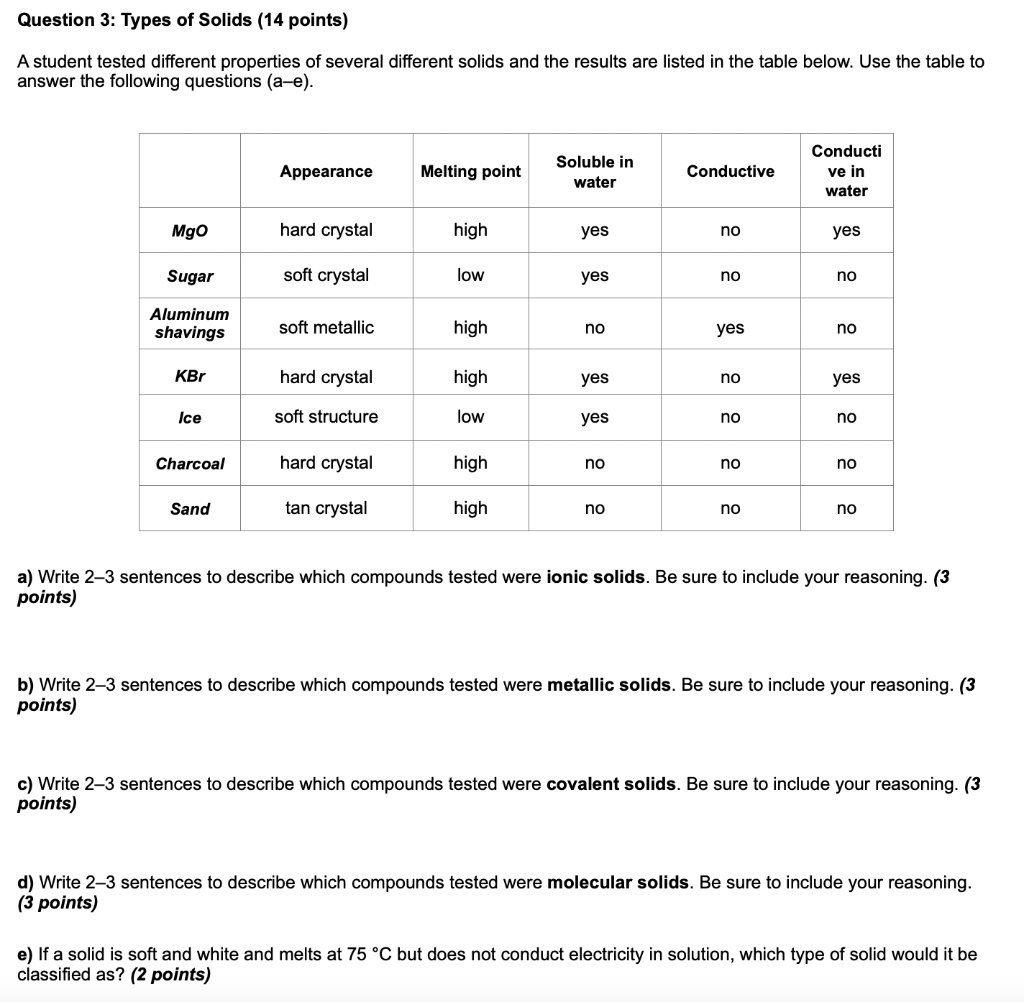 Question 3: Types of Solids (14 points)

A student tested different properties of several different solids and the results are listed in the table below. Use the table to answer the following questions (a–e).

| | Appearance | Melting point | Soluble in water | Conductive | Conductive in water |
|---|---|---|---|---|---|
| MgO | hard crystal | high | yes | no | yes |
| Sugar | soft crystal | low | yes | no | no |
| Aluminum shavings | soft metallic | high | no | yes | no |
| KBr | hard crystal | high | yes | no | yes |
| Ice | soft structure | low | yes | no | no |
| Charcoal | hard crystal | high | no | no | no |
| Sand | tan crystal | high | no | no | no |

a) Write 2–3 sentences to describe which compounds tested were ionic solids. Be sure to include your reasoning. (3 points)

b) Write 2–3 sentences to describe which compounds tested were metallic solids. Be sure to include your reasoning. (3 points)

c) Write 2–3 sentences to describe which compounds tested were covalent solids. Be sure to include your reasoning. (3 points)

d) Write 2–3 sentences to describe which compounds tested were molecular solids. Be sure to include your reasoning. (3 points)

e) If a solid is soft and white and melts at 75 °C but does not conduct electricity in solution, which type of solid would it be classified as? (2 points)